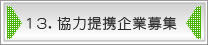 13. 協力提携企業募集